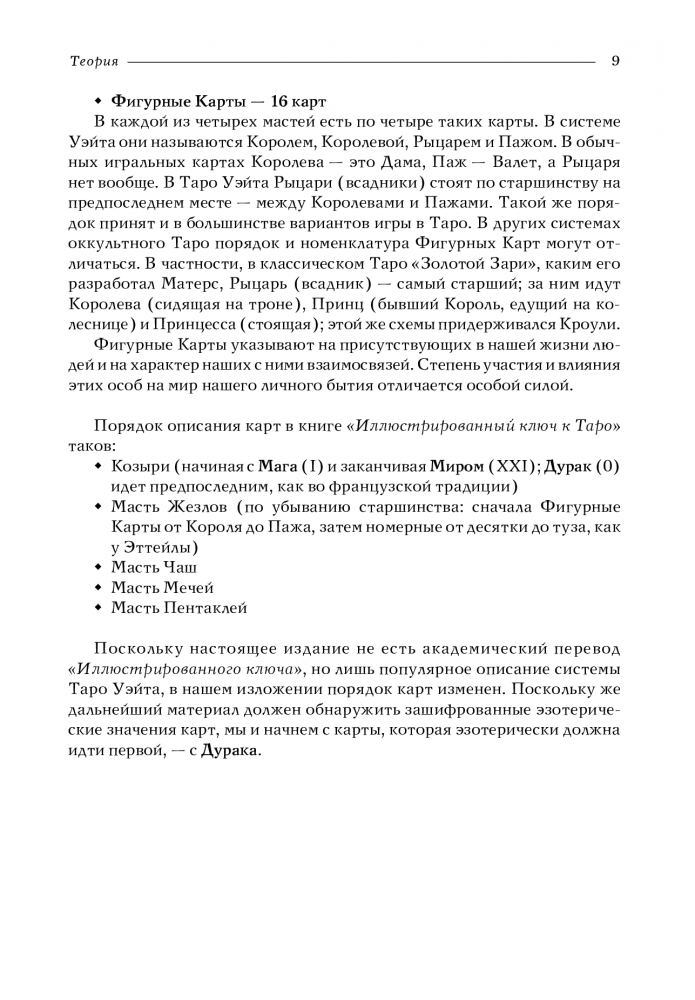 Теория 9

◆ Фигурные Карты — 16 карт

В каждой из четырех мастей есть по четыре таких карты. В системе Уэйта они называются Королем, Королевой, Рыцарем и Пажом. В обычных игральных картах Королева — это Дама, Паж — Валет, а Рыцаря нет вообще. В Таро Уэйта Рыцари (всадники) стоят по старшинству на предпоследнем месте — между Королевами и Пажами. Такой же порядок принят и в большинстве вариантов игры в Таро. В других системах оккультного Таро порядок и номенклатура Фигурных Карт могут отличаться. В частности, в классическом Таро «Золотой Зари», каким его разработал Матерс, Рыцарь (всадник) — самый старший; за ним идут Королева (сидящая на троне), Принц (бывший Король, едущий на колеснице) и Принцесса (стоящая); этой же схемы придерживался Кроули.

Фигурные Карты указывают на присутствующих в нашей жизни людей и на характер наших с ними взаимосвязей. Степень участия и влияния этих особ на мир нашего личного бытия отличается особой силой.

Порядок описания карт в книге «Иллюстрированный ключ к Таро» таков:

◆ Козыри (начиная с Мага (I) и заканчивая Миром (XXI); Дурак (0) идет предпоследним, как во французской традиции)
◆ Масть Жезлов (по убыванию старшинства: сначала Фигурные Карты от Короля до Пажа, затем номерные от десятки до туза, как у Эттейлы)
◆ Масть Чаш
◆ Масть Мечей
◆ Масть Пентаклей

Поскольку настоящее издание не есть академический перевод «Иллюстрированного ключа», но лишь популярное описание системы Таро Уэйта, в нашем изложении порядок карт изменен. Поскольку же дальнейший материал должен обнаружить зашифрованные эзотерические значения карт, мы и начнем с карты, которая эзотерически должна идти первой, — с Дурака.